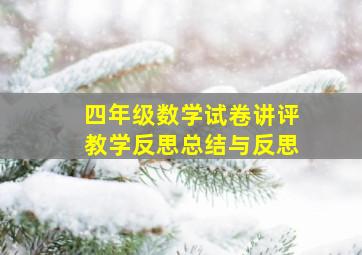 四年级数学试卷讲评
教学反思总结与反思